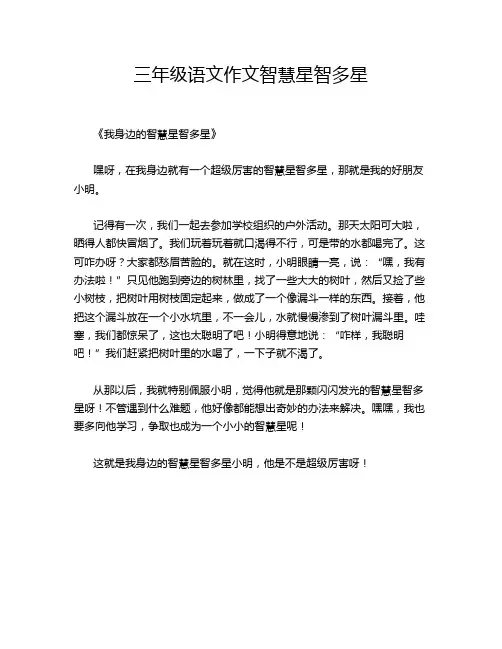 三年级语文作文智慧星智多星

《我身边的智慧星智多星》

嘿呀，在我身边就有一个超级厉害的智慧星智多星，那就是我的好朋友小明。

记得有一次，我们一起去参加学校组织的户外活动。那天太阳可大啦，晒得人都快冒烟了。我们玩着玩着就口渴得不行，可是带的水都喝完了。这可咋办呀？大家都愁眉苦脸的。就在这时，小明眼睛一亮，说：“嘿，我有办法啦！”只见他跑到旁边的树林里，找了一些大大的树叶，然后又捡了些小树枝，把树叶用树枝固定起来，做成了一个像漏斗一样的东西。接着，他把这个漏斗放在一个小水坑里，不一会儿，水就慢慢渗到了树叶漏斗里。哇塞，我们都惊呆了，这也太聪明了吧！小明得意地说：“咋样，我聪明吧！”我们赶紧把树叶里的水喝了，一下子就不渴了。

从那以后，我就特别佩服小明，觉得他就是那颗闪闪发光的智慧星智多星呀！不管遇到什么难题，他好像都能想出奇妙的办法来解决。嘿嘿，我也要多向他学习，争取也成为一个小小的智慧星呢！

这就是我身边的智慧星智多星小明，他是不是超级厉害呀！